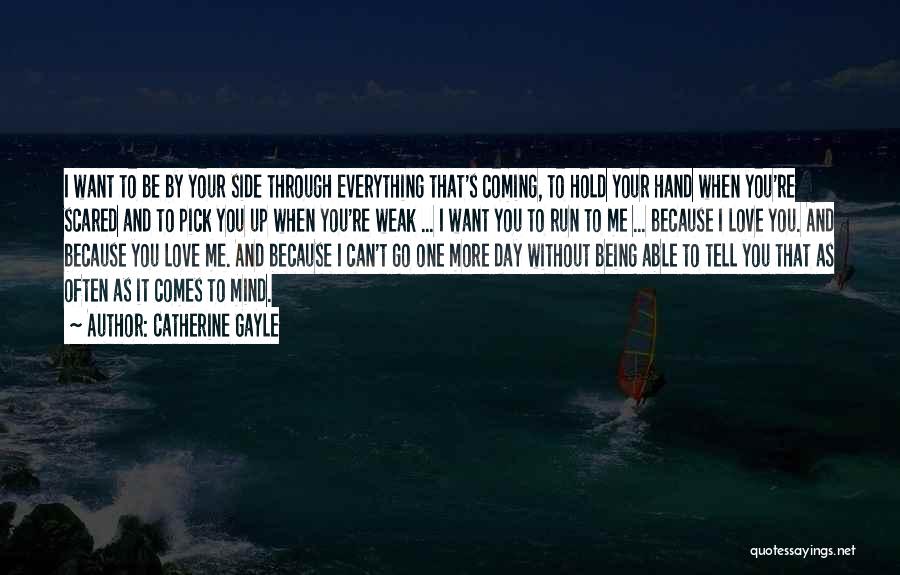 I WANT TO BE BY YOUR SIDE THROUGH EVERYTHING THAT'S COMING, TO HOLD YOUR HAND WHEN YOU'RE SCARED AND TO PICK YOU UP WHEN YOU'RE WEAK ... I WANT YOU TO RUN TO ME ... BECAUSE I LOVE YOU. AND BECAUSE YOU LOVE ME. AND BECAUSE I CAN'T GO ONE MORE DAY WITHOUT BEING ABLE TO TELL YOU THAT AS OFTEN AS IT COMES TO MIND.

~ AUTHOR: CATHERINE GAYLE

quotessayings.net